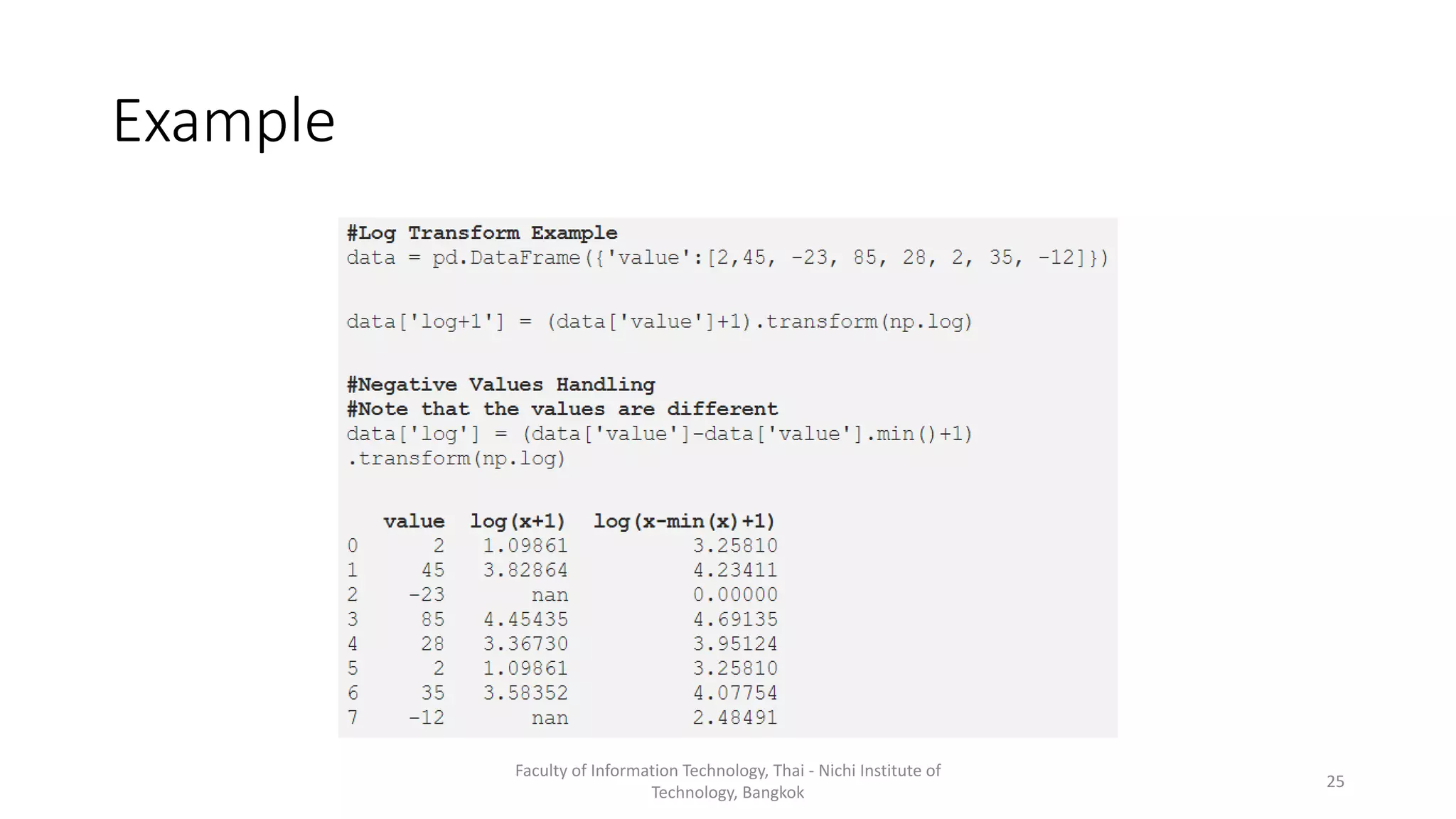 Example

#Log Transform Example
data = pd.DataFrame({'value':[2,45, -23, 85, 28, 2, 35, -12]})

data['log+1'] = (data['value']+1).transform(np.log)

#Negative Values Handling
#Note that the values are different
data['log'] = (data['value']-data['value'].min()+1)
.transform(np.log)

|   | value | log(x+1) | log(x-min(x)+1) |
|---|---|---|---|
| 0 | 2 | 1.09861 | 3.25810 |
| 1 | 45 | 3.82864 | 4.23411 |
| 2 | -23 | nan | 0.00000 |
| 3 | 85 | 4.45435 | 4.69135 |
| 4 | 28 | 3.36730 | 3.95124 |
| 5 | 2 | 1.09861 | 3.25810 |
| 6 | 35 | 3.58352 | 4.07754 |
| 7 | -12 | nan | 2.48491 |

Faculty of Information Technology, Thai - Nichi Institute of Technology, Bangkok

25